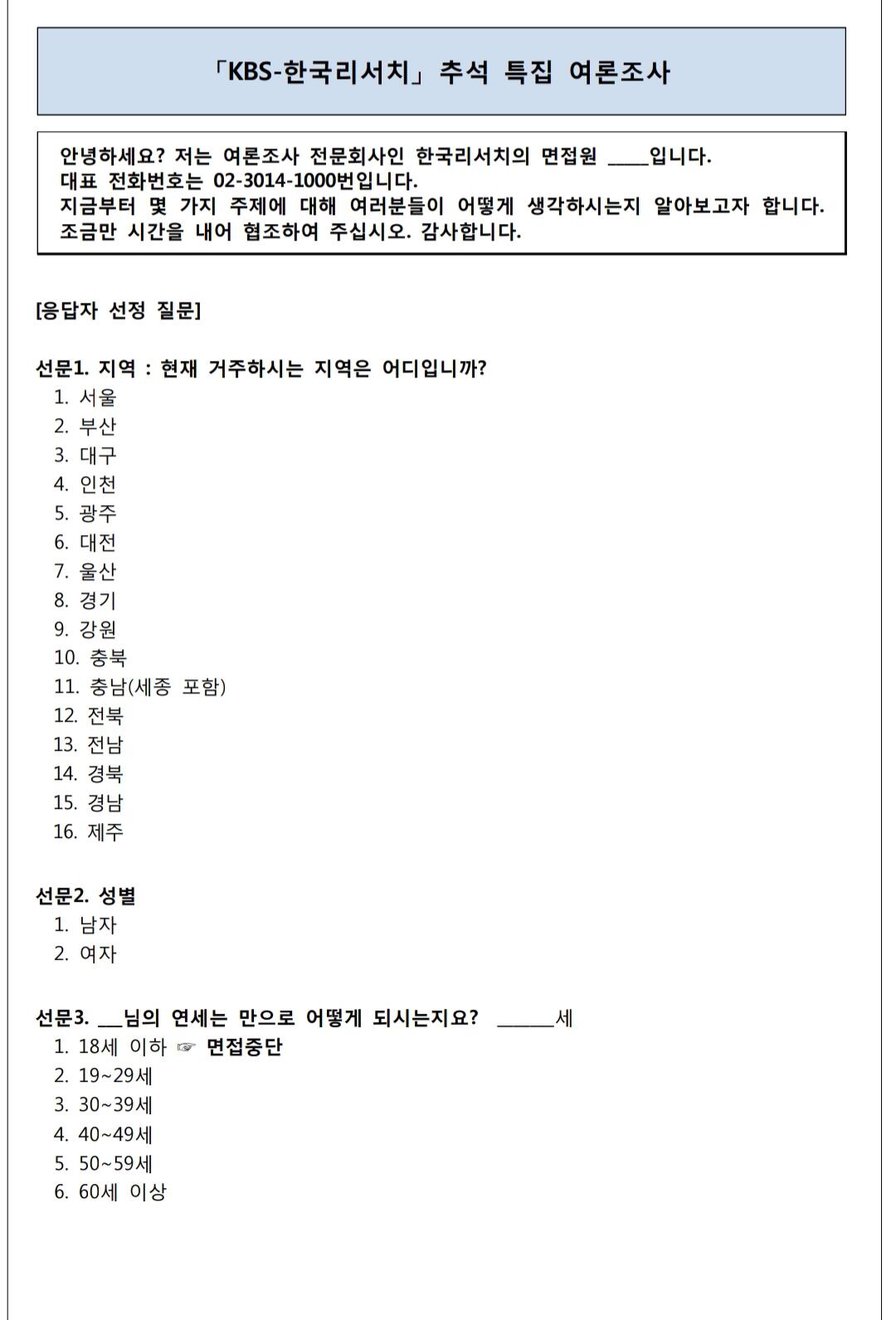 「KBS-한국리서치」 추석 특집 여론조사

안녕하세요? 저는 여론조사 전문회사인 한국리서치의 면접원 ____입니다.
대표 전화번호는 02-3014-1000번입니다.
지금부터 몇 가지 주제에 대해 여러분들이 어떻게 생각하시는지 알아보고자 합니다.
조금만 시간을 내어 협조하여 주십시오. 감사합니다.

[응답자 선정 질문]

선문1. 지역 : 현재 거주하시는 지역은 어디입니까?
1. 서울
2. 부산
3. 대구
4. 인천
5. 광주
6. 대전
7. 울산
8. 경기
9. 강원
10. 충북
11. 충남(세종 포함)
12. 전북
13. 전남
14. 경북
15. 경남
16. 제주

선문2. 성별
1. 남자
2. 여자

선문3. __님의 연세는 만으로 어떻게 되시는지요? ______세
1. 18세 이하 ☞ 면접중단
2. 19~29세
3. 30~39세
4. 40~49세
5. 50~59세
6. 60세 이상